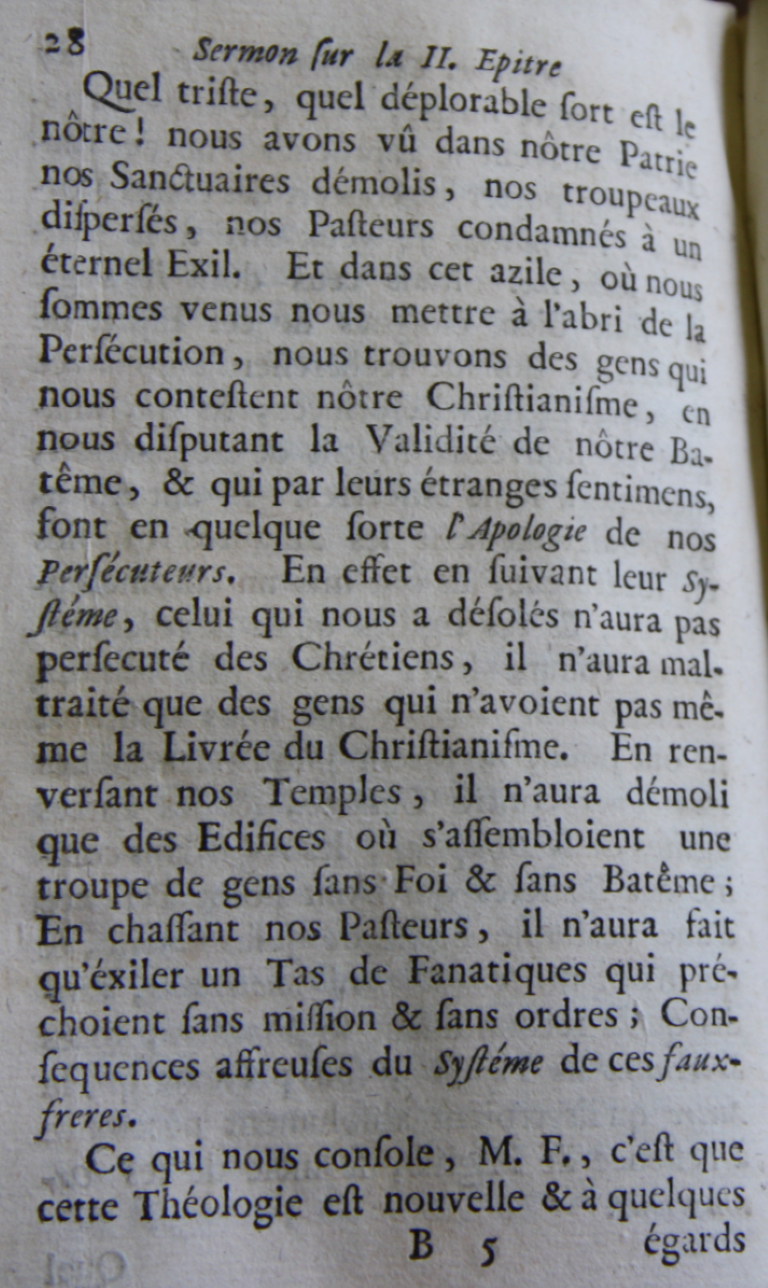 28 Sermon ſur la II. Epitre

Quel triſte, quel déplorable ſort eſt le nôtre! nous avons vû dans nôtre Patrie nos Sanctuaires démolis, nos troupeaux diſperſés, nos Paſteurs condamnés à un éternel Exil. Et dans cet azile, où nous ſommes venus nous mettre à l'abri de la Perſécution, nous trouvons des gens qui nous conteſtent nôtre Chriſtianiſme, en nous diſputant la Validité de nôtre Batême, & qui par leurs étranges ſentimens, font en quelque ſorte l'Apologie de nos Perſécuteurs. En effet en ſuivant leur Syſtéme, celui qui nous a déſolés n'aura pas perſecuté des Chrétiens, il n'aura maltraité que des gens qui n'avoient pas même la Livrée du Chriſtianiſme. En renverſant nos Temples, il n'aura démoli que des Edifices où s'aſſembloient une troupe de gens ſans Foi & ſans Batême; En chaſſant nos Paſteurs, il n'aura fait qu'éxiler un Tas de Fanatiques qui préchoient ſans miſſion & ſans ordres; Conſequences affreuſes du Syſtéme de ces faux-freres.

Ce qui nous conſole, M. F., c'eſt que cette Théologie eſt nouvelle & à quelques

B 5 égards